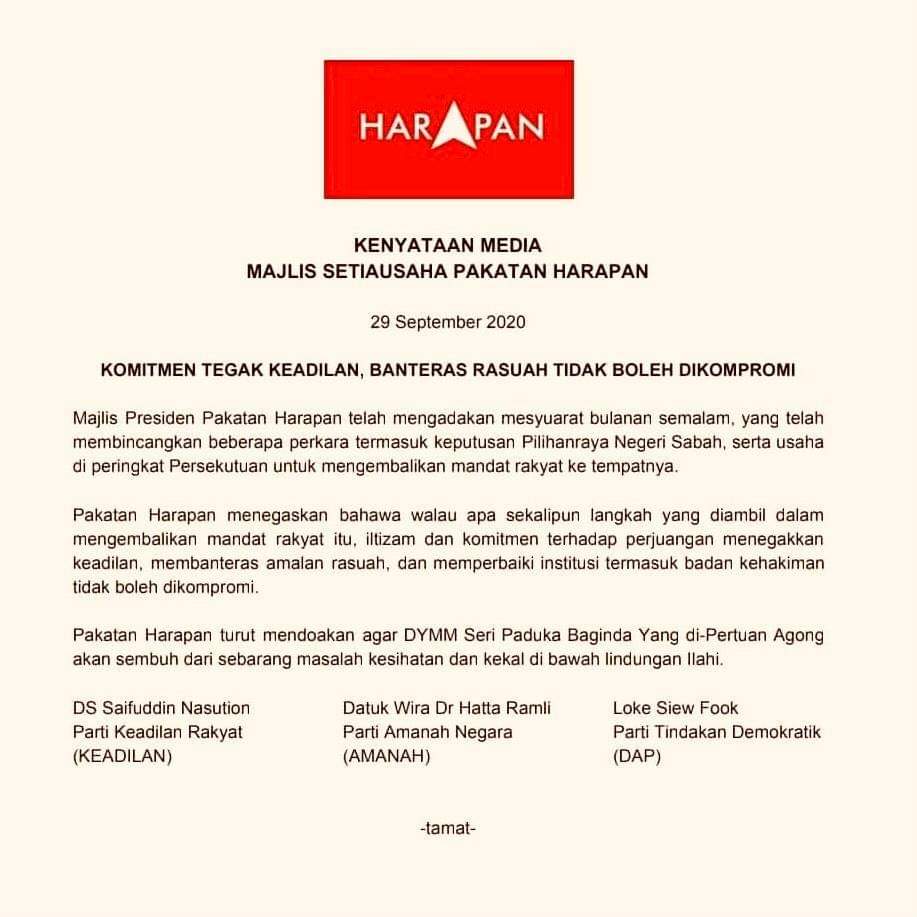 HARAPAN

KENYATAAN MEDIA
MAJLIS SETIAUSAHA PAKATAN HARAPAN

29 September 2020

KOMITMEN TEGAK KEADILAN, BANTERAS RASUAH TIDAK BOLEH DIKOMPROMI

Majlis Presiden Pakatan Harapan telah mengadakan mesyuarat bulanan semalam, yang telah membincangkan beberapa perkara termasuk keputusan Pilihanraya Negeri Sabah, serta usaha di peringkat Persekutuan untuk mengembalikan mandat rakyat ke tempatnya.

Pakatan Harapan menegaskan bahawa walau apa sekalipun langkah yang diambil dalam mengembalikan mandat rakyat itu, iltizam dan komitmen terhadap perjuangan menegakkan keadilan, membanteras amalan rasuah, dan memperbaiki institusi termasuk badan kehakiman tidak boleh dikompromi.

Pakatan Harapan turut mendoakan agar DYMM Seri Paduka Baginda Yang di-Pertuan Agong akan sembuh dari sebarang masalah kesihatan dan kekal di bawah lindungan Ilahi.

DS Saifuddin Nasution
Parti Keadilan Rakyat
(KEADILAN)

Datuk Wira Dr Hatta Ramli
Parti Amanah Negara
(AMANAH)

Loke Siew Fook
Parti Tindakan Demokratik
(DAP)

-tamat-